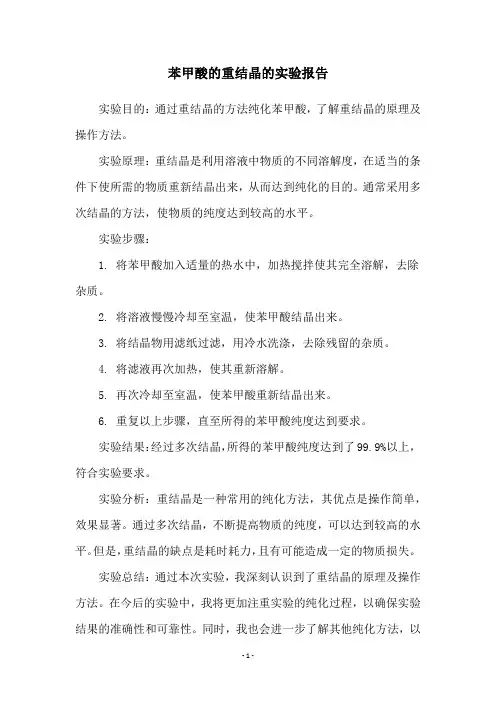 苯甲酸的重结晶的实验报告

实验目的：通过重结晶的方法纯化苯甲酸，了解重结晶的原理及操作方法。

实验原理：重结晶是利用溶液中物质的不同溶解度，在适当的条件下使所需的物质重新结晶出来，从而达到纯化的目的。通常采用多次结晶的方法，使物质的纯度达到较高的水平。

实验步骤：

1. 将苯甲酸加入适量的热水中，加热搅拌使其完全溶解，去除杂质。

2. 将溶液慢慢冷却至室温，使苯甲酸结晶出来。

3. 将结晶物用滤纸过滤，用冷水洗涤，去除残留的杂质。

4. 将滤液再次加热，使其重新溶解。

5. 再次冷却至室温，使苯甲酸重新结晶出来。

6. 重复以上步骤，直至所得的苯甲酸纯度达到要求。

实验结果：经过多次结晶，所得的苯甲酸纯度达到了99.9%以上，符合实验要求。

实验分析：重结晶是一种常用的纯化方法，其优点是操作简单，效果显著。通过多次结晶，不断提高物质的纯度，可以达到较高的水平。但是，重结晶的缺点是耗时耗力，且有可能造成一定的物质损失。

实验总结：通过本次实验，我深刻认识到了重结晶的原理及操作方法。在今后的实验中，我将更加注重实验的纯化过程，以确保实验结果的准确性和可靠性。同时，我也会进一步了解其他纯化方法，以

- 1 -